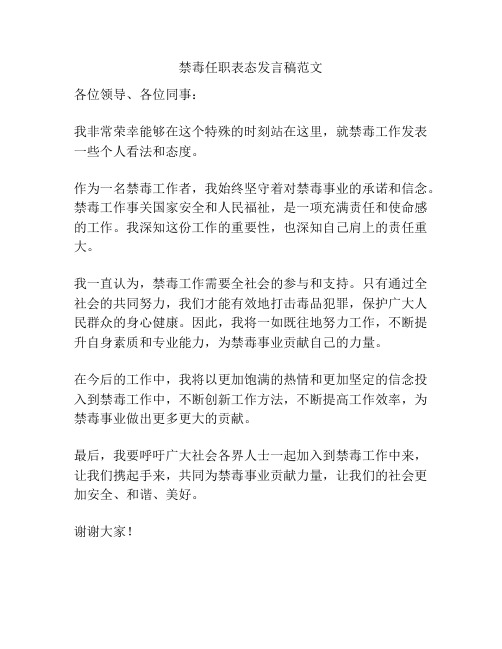 禁毒任职表态发言稿范文

各位领导、各位同事：

我非常荣幸能够在这个特殊的时刻站在这里，就禁毒工作发表一些个人看法和态度。

作为一名禁毒工作者，我始终坚守着对禁毒事业的承诺和信念。禁毒工作事关国家安全和人民福祉，是一项充满责任和使命感的工作。我深知这份工作的重要性，也深知自己肩上的责任重大。

我一直认为，禁毒工作需要全社会的参与和支持。只有通过全社会的共同努力，我们才能有效地打击毒品犯罪，保护广大人民群众的身心健康。因此，我将一如既往地努力工作，不断提升自身素质和专业能力，为禁毒事业贡献自己的力量。

在今后的工作中，我将以更加饱满的热情和更加坚定的信念投入到禁毒工作中，不断创新工作方法，不断提高工作效率，为禁毒事业做出更多更大的贡献。

最后，我要呼吁广大社会各界人士一起加入到禁毒工作中来，让我们携起手来，共同为禁毒事业贡献力量，让我们的社会更加安全、和谐、美好。

谢谢大家！